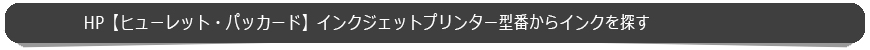 HP【ヒューレット・パッカード】インクジェットプリンター型番からインクを探す